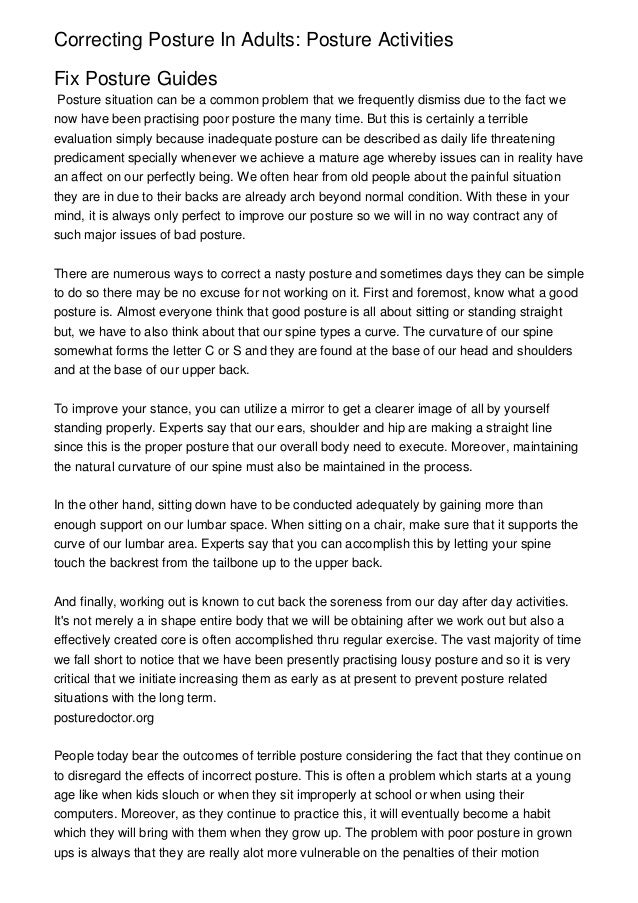 Correcting Posture In Adults: Posture Activities

Fix Posture Guides

Posture situation can be a common problem that we frequently dismiss due to the fact we now have been practising poor posture the many time. But this is certainly a terrible evaluation simply because inadequate posture can be described as daily life threatening predicament specially whenever we achieve a mature age whereby issues can in reality have an affect on our perfectly being. We often hear from old people about the painful situation they are in due to their backs are already arch beyond normal condition. With these in your mind, it is always only perfect to improve our posture so we will in no way contract any of such major issues of bad posture.

There are numerous ways to correct a nasty posture and sometimes days they can be simple to do so there may be no excuse for not working on it. First and foremost, know what a good posture is. Almost everyone think that good posture is all about sitting or standing straight but, we have to also think about that our spine types a curve. The curvature of our spine somewhat forms the letter C or S and they are found at the base of our head and shoulders and at the base of our upper back.

To improve your stance, you can utilize a mirror to get a clearer image of all by yourself standing properly. Experts say that our ears, shoulder and hip are making a straight line since this is the proper posture that our overall body need to execute. Moreover, maintaining the natural curvature of our spine must also be maintained in the process.

In the other hand, sitting down have to be conducted adequately by gaining more than enough support on our lumbar space. When sitting on a chair, make sure that it supports the curve of our lumbar area. Experts say that you can accomplish this by letting your spine touch the backrest from the tailbone up to the upper back.

And finally, working out is known to cut back the soreness from our day after day activities. It's not merely a in shape entire body that we will be obtaining after we work out but also a effectively created core is often accomplished thru regular exercise. The vast majority of time we fall short to notice that we have been presently practising lousy posture and so it is very critical that we initiate increasing them as early as at present to prevent posture related situations with the long term.
posturedoctor.org

People today bear the outcomes of terrible posture considering the fact that they continue on to disregard the effects of incorrect posture. This is often a problem which starts at a young age like when kids slouch or when they sit improperly at school or when using their computers. Moreover, as they continue to practice this, it will eventually become a habit which they will bring with them when they grow up. The problem with poor posture in grown ups is always that they are really alot more vulnerable on the penalties of their motion